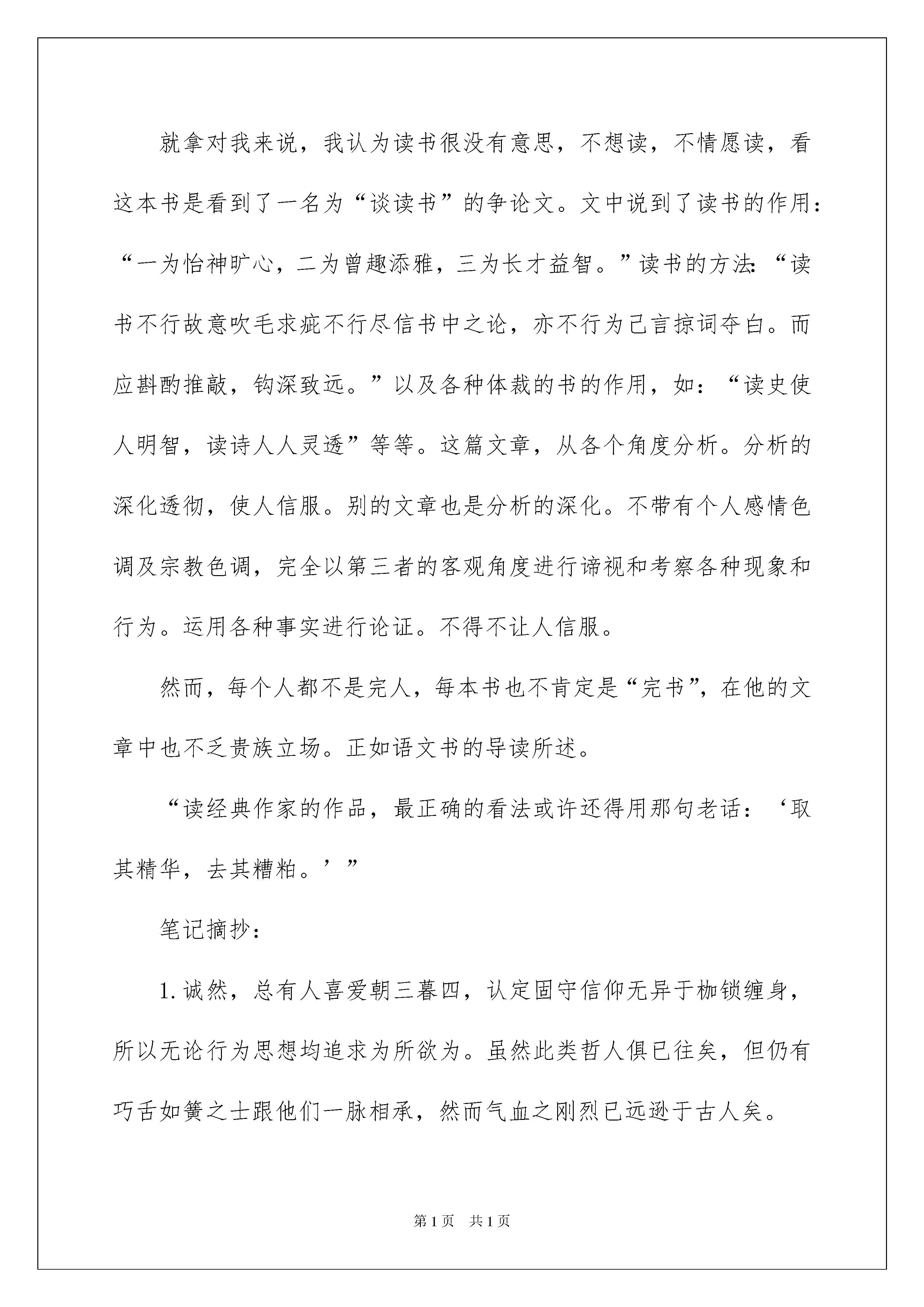 就拿对我来说，我认为读书很没有意思，不想读，不情愿读，看这本书是看到了一名为“谈读书”的争论文。文中说到了读书的作用：“一为怡神旷心，二为曾趣添雅，三为长才益智。”读书的方法:“读书不行故意吹毛求疵不行尽信书中之论，亦不行为己言掠词夺白。而应斟酌推敲，钩深致远。”以及各种体裁的书的作用，如：“读史使人明智，读诗人人灵透”等等。这篇文章，从各个角度分析。分析的深化透彻，使人信服。别的文章也是分析的深化。不带有个人感情色调及宗教色调，完全以第三者的客观角度进行谛视和考察各种现象和行为。运用各种事实进行论证。不得不让人信服。

然而，每个人都不是完人，每本书也不肯定是“完书”，在他的文章中也不乏贵族立场。正如语文书的导读所述。

“读经典作家的作品，最正确的看法或许还得用那句老话：‘取其精华，去其糟粕。’”

笔记摘抄：

1.诚然，总有人喜爱朝三暮四，认定固守信仰无异于枷锁缠身，所以无论行为思想均追求为所欲为。虽然此类哲人俱已往矣，但仍有巧舌如簧之士跟他们一脉相承，然而气血之刚烈已远逊于古人矣。

第1页 共1页